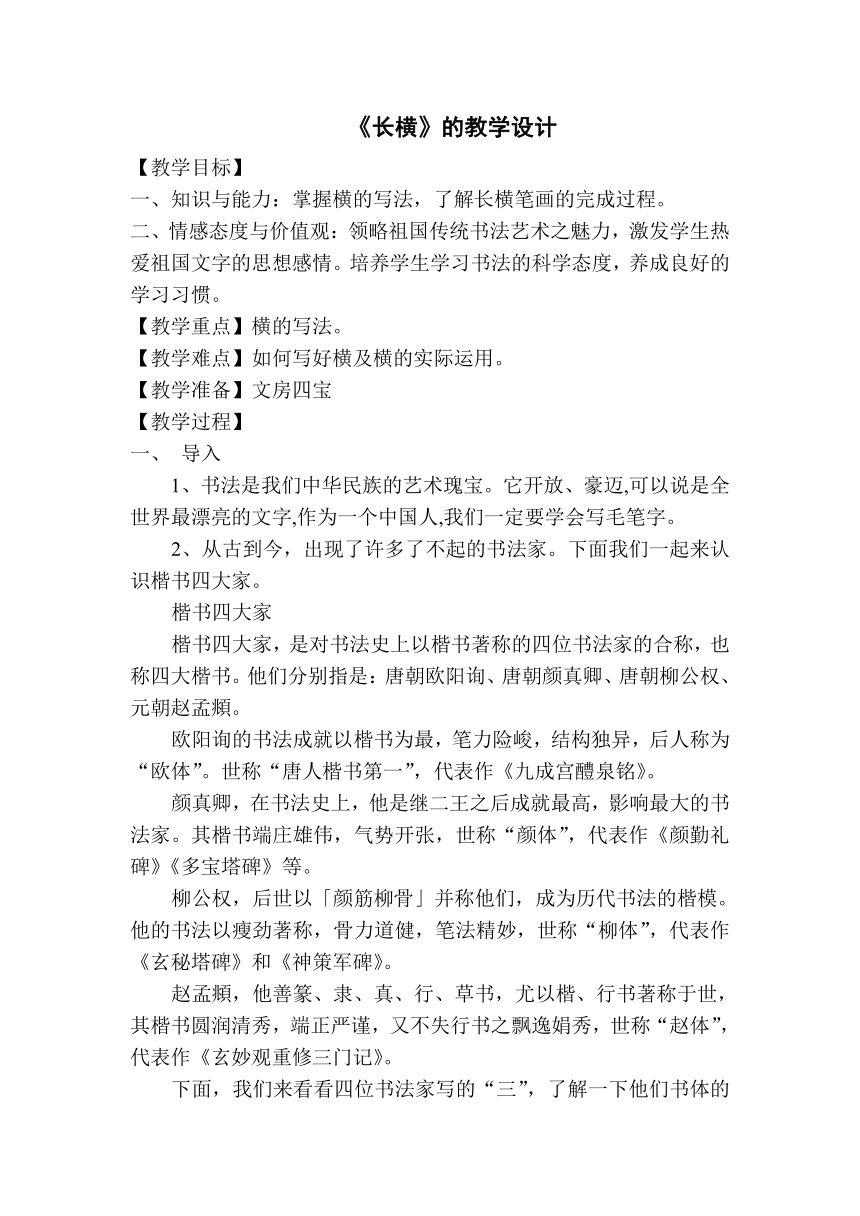 《长横》的教学设计

【教学目标】

一、知识与能力：掌握横的写法，了解长横笔画的完成过程。

二、情感态度与价值观：领略祖国传统书法艺术之魅力，激发学生热爱祖国文字的思想感情。培养学生学习书法的科学态度，养成良好的学习习惯。

【教学重点】横的写法。

【教学难点】如何写好横及横的实际运用。

【教学准备】文房四宝

【教学过程】

一、 导入

1、书法是我们中华民族的艺术瑰宝。它开放、豪迈,可以说是全世界最漂亮的文字,作为一个中国人,我们一定要学会写毛笔字。

2、从古到今，出现了许多了不起的书法家。下面我们一起来认识楷书四大家。

楷书四大家

楷书四大家，是对书法史上以楷书著称的四位书法家的合称，也称四大楷书。他们分别指是：唐朝欧阳询、唐朝颜真卿、唐朝柳公权、元朝赵孟頫。

欧阳询的书法成就以楷书为最，笔力险峻，结构独异，后人称为“欧体”。世称“唐人楷书第一”，代表作《九成宫醴泉铭》。

颜真卿，在书法史上，他是继二王之后成就最高，影响最大的书法家。其楷书端庄雄伟，气势开张，世称“颜体”，代表作《颜勤礼碑》《多宝塔碑》等。

柳公权，后世以「颜筋柳骨」并称他们，成为历代书法的楷模。他的书法以瘦劲著称，骨力道健，笔法精妙，世称“柳体”，代表作《玄秘塔碑》和《神策军碑》。

赵孟頫，他善篆、隶、真、行、草书，尤以楷、行书著称于世，其楷书圆润清秀，端正严谨，又不失行书之飘逸娟秀，世称“赵体”，代表作《玄妙观重修三门记》。

下面，我们来看看四位书法家写的“三”，了解一下他们书体的